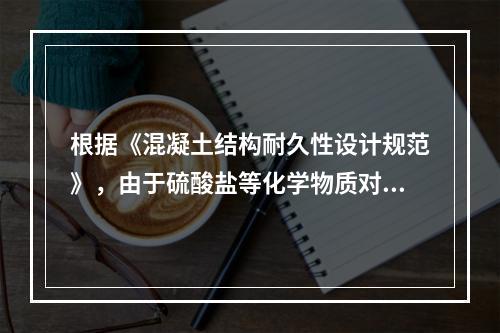 根据《混凝土结构耐久性设计规范》，由于硫酸盐等化学物质对...